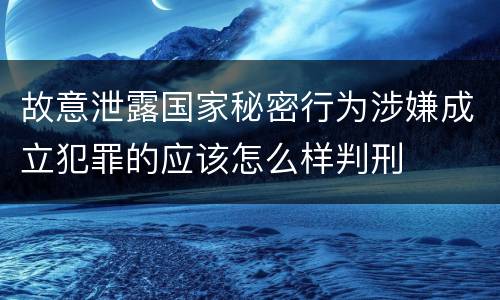 故意泄露国家秘密行为涉嫌成立犯罪的应该怎么样判刑